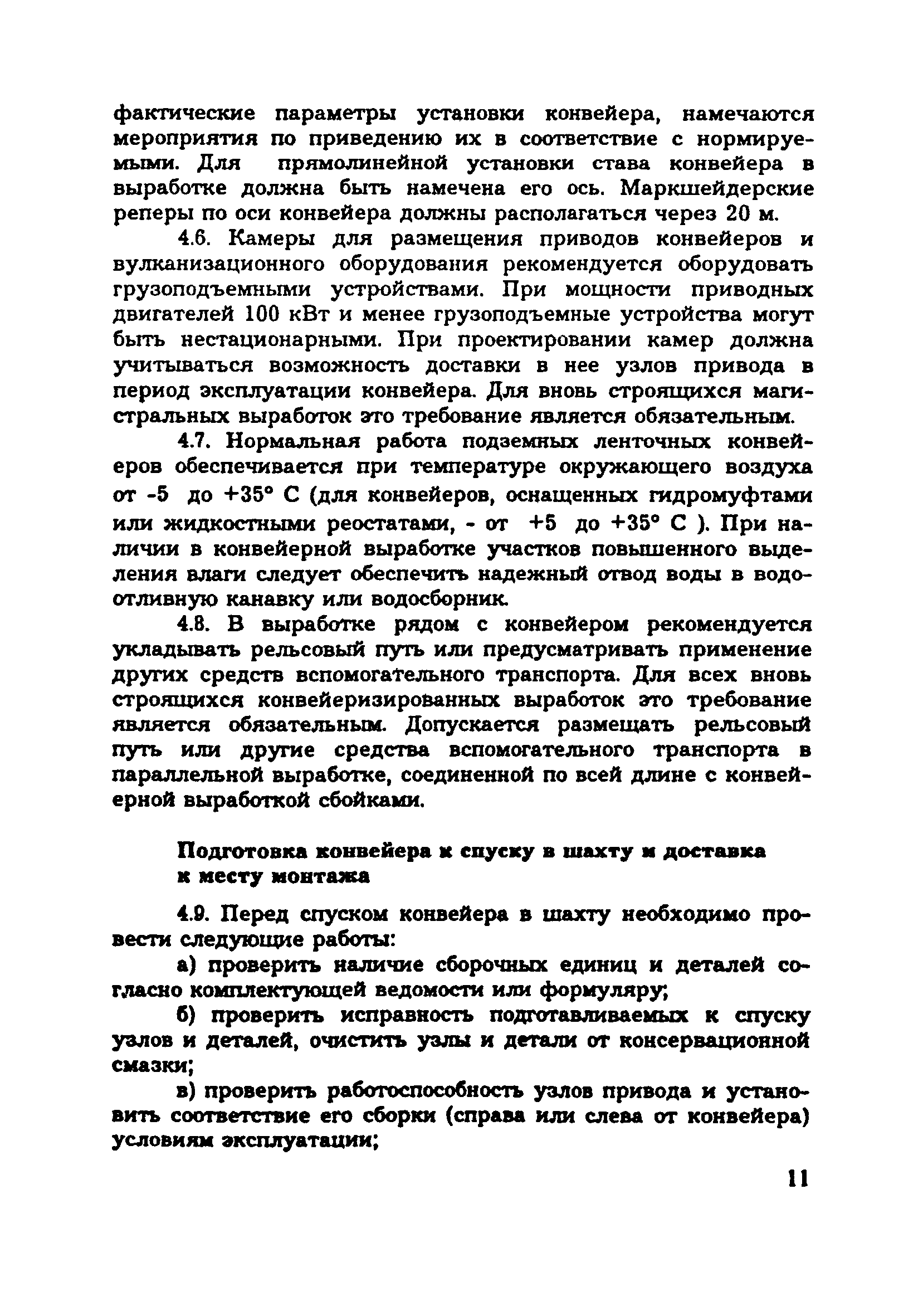 фактические параметры установки конвейера, намечаются мероприятия по приведению их в соответствие с нормируемыми. Для прямолинейной установки става конвейера в выработке должна быть намечена его ось. Маркшейдерские реперы по оси конвейера должны располагаться через 20 м.

4.6. Камеры для размещения приводов конвейеров и вулканизационного оборудования рекомендуется оборудовать грузоподъемными устройствами. При мощности приводных двигателей 100 кВт и менее грузоподъемные устройства могут быть нестационарными. При проектировании камер должна учитываться возможность доставки в нее узлов привода в период эксплуатации конвейера. Для вновь строящихся магистральных выработок это требование является обязательным.

4.7. Нормальная работа подземных ленточных конвейеров обеспечивается при температуре окружающего воздуха от -5 до +35° С (для конвейеров, оснащенных гидромуфтами или жидкостными реостатами, - от +5 до +35° С ). При наличии в конвейерной выработке участков повышенного выделения влаги следует обеспечить надежный отвод воды в водоотливную канавку или водосборник.

4.8. В выработке рядом с конвейером рекомендуется укладывать рельсовый путь или предусматривать применение других средств вспомогательного транспорта. Для всех вновь строящихся конвейеризированных выработок это требование является обязательным. Допускается размещать рельсовый путь или другие средства вспомогательного транспорта в параллельной выработке, соединенной по всей длине с конвейерной выработкой сбойками.

Подготовка конвейера к спуску в шахту и доставка к месту монтажа

4.9. Перед спуском конвейера в шахту необходимо провести следующие работы:

а) проверить наличие сборочных единиц и деталей согласно комплектующей ведомости или формуляру;

б) проверить исправность подготавливаемых к спуску узлов и деталей, очистить узлы и детали от консервационной смазки;

в) проверить работоспособность узлов привода и установить соответствие его сборки (справа или слева от конвейера) условиям эксплуатации;

11